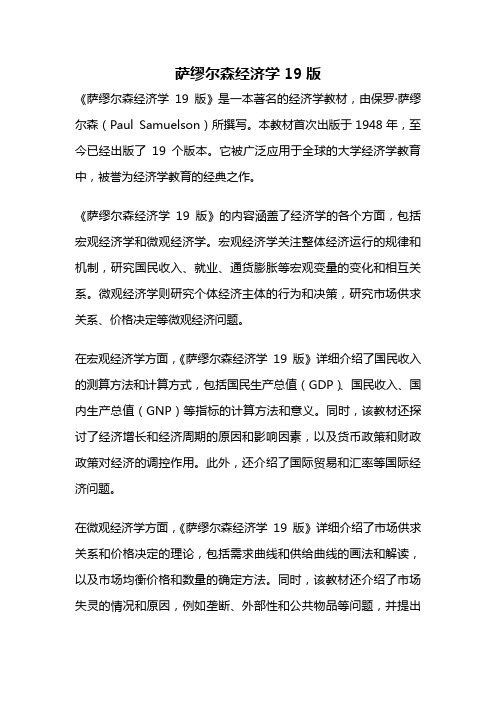 萨缪尔森经济学 19 版

《萨缪尔森经济学 19 版》是一本著名的经济学教材，由保罗·萨缪尔森（Paul Samuelson）所撰写。本教材首次出版于 1948 年，至今已经出版了 19 个版本。它被广泛应用于全球的大学经济学教育中，被誉为经济学教育的经典之作。

《萨缪尔森经济学 19 版》的内容涵盖了经济学的各个方面，包括宏观经济学和微观经济学。宏观经济学关注整体经济运行的规律和机制，研究国民收入、就业、通货膨胀等宏观变量的变化和相互关系。微观经济学则研究个体经济主体的行为和决策，研究市场供求关系、价格决定等微观经济问题。

在宏观经济学方面，《萨缪尔森经济学 19 版》详细介绍了国民收入的测算方法和计算方式，包括国民生产总值（GDP）、国民收入、国内生产总值（GNP）等指标的计算方法和意义。同时，该教材还探讨了经济增长和经济周期的原因和影响因素，以及货币政策和财政政策对经济的调控作用。此外，还介绍了国际贸易和汇率等国际经济问题。

在微观经济学方面，《萨缪尔森经济学 19 版》详细介绍了市场供求关系和价格决定的理论，包括需求曲线和供给曲线的画法和解读，以及市场均衡价格和数量的确定方法。同时，该教材还介绍了市场失灵的情况和原因，例如垄断、外部性和公共物品等问题，并提出